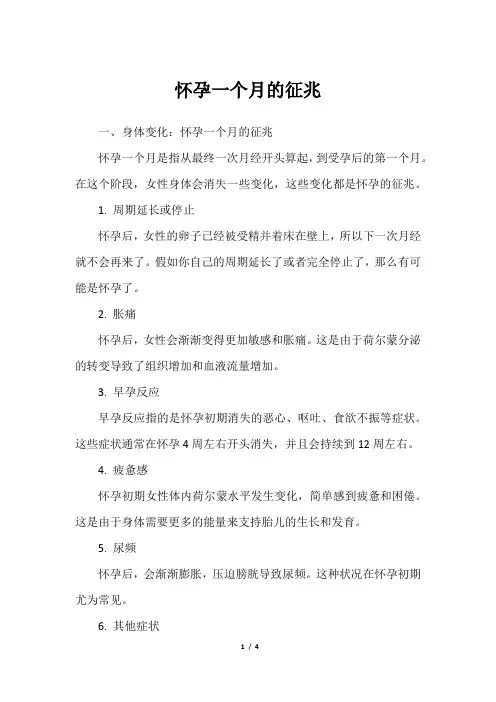 怀孕一个月的征兆

一、身体变化：怀孕一个月的征兆

怀孕一个月是指从最终一次月经开头算起，到受孕后的第一个月。在这个阶段，女性身体会消失一些变化，这些变化都是怀孕的征兆。

1. 周期延长或停止

怀孕后，女性的卵子已经被受精并着床在壁上，所以下一次月经就不会再来了。假如你自己的周期延长了或者完全停止了，那么有可能是怀孕了。

2. 胀痛

怀孕后，女性会渐渐变得更加敏感和胀痛。这是由于荷尔蒙分泌的转变导致了组织增加和血液流量增加。

3. 早孕反应

早孕反应指的是怀孕初期消失的恶心、呕吐、食欲不振等症状。这些症状通常在怀孕 4 周左右开头消失，并且会持续到 12 周左右。

4. 疲惫感

怀孕初期女性体内荷尔蒙水平发生变化，简单感到疲惫和困倦。这是由于身体需要更多的能量来支持胎儿的生长和发育。

5. 尿频

怀孕后，会渐渐膨胀，压迫膀胱导致尿频。这种状况在怀孕初期尤为常见。

6. 其他症状

1 / 4